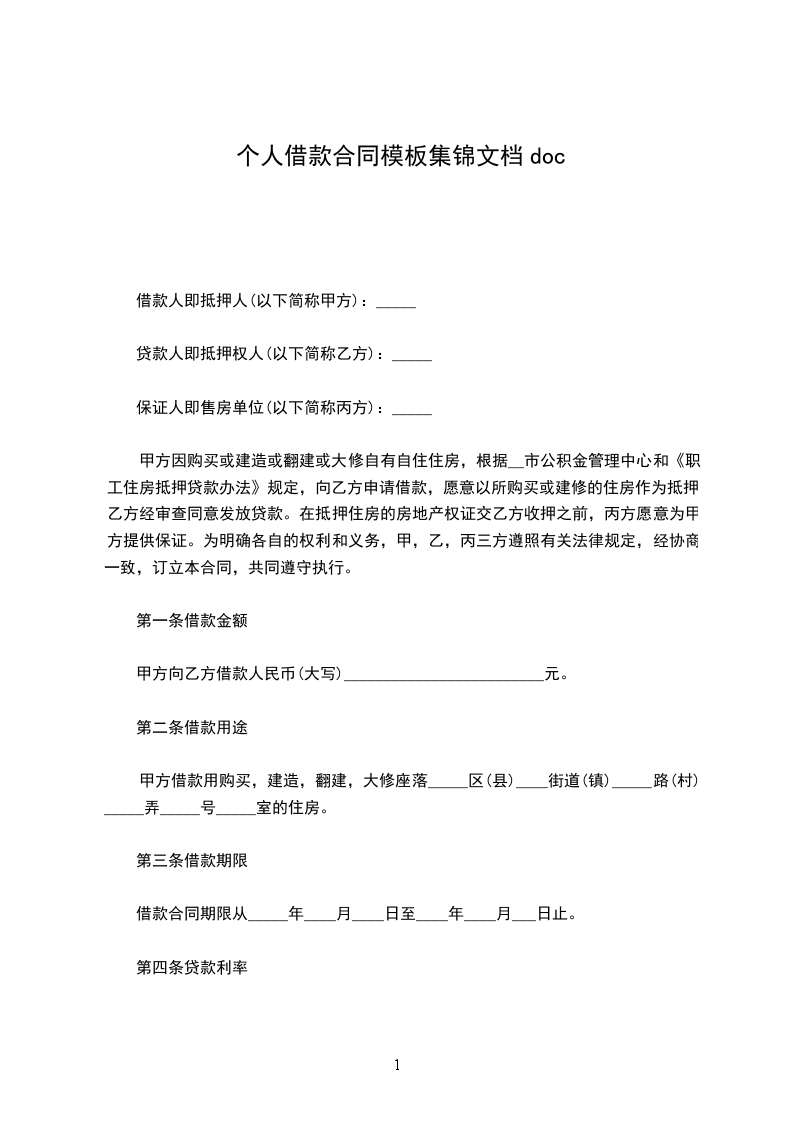 个人借款合同模板集锦文档 doc

借款人即抵押人(以下简称甲方)：_____

贷款人即抵押权人(以下简称乙方)：_____

保证人即售房单位(以下简称丙方)：_____

甲方因购买或建造或翻建或大修自有自住住房，根据__市公积金管理中心和《职工住房抵押贷款办法》规定，向乙方申请借款，愿意以所购买或建修的住房作为抵押乙方经审查同意发放贷款。在抵押住房的房地产权证交乙方收押之前，丙方愿意为甲方提供保证。为明确各自的权利和义务，甲，乙，丙三方遵照有关法律规定，经协商一致，订立本合同，共同遵守执行。

第一条借款金额

甲方向乙方借款人民币(大写)_________________________元。

第二条借款用途

甲方借款用购买，建造，翻建，大修座落_____区(县)____街道(镇)_____路(村)_____弄_____号_____室的住房。

第三条借款期限

借款合同期限从_____年____月____日至____年____月___日止。

第四条贷款利率

1